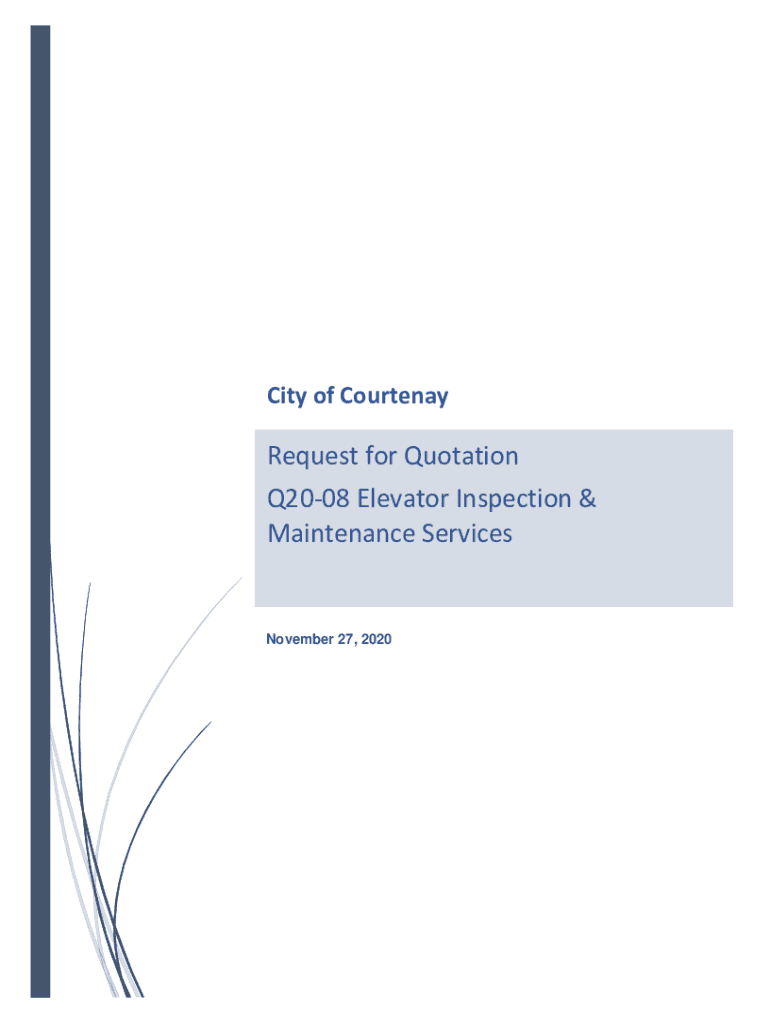 City of Courtenay

Request for Quotation
Q20-08 Elevator Inspection & Maintenance Services

November 27, 2020